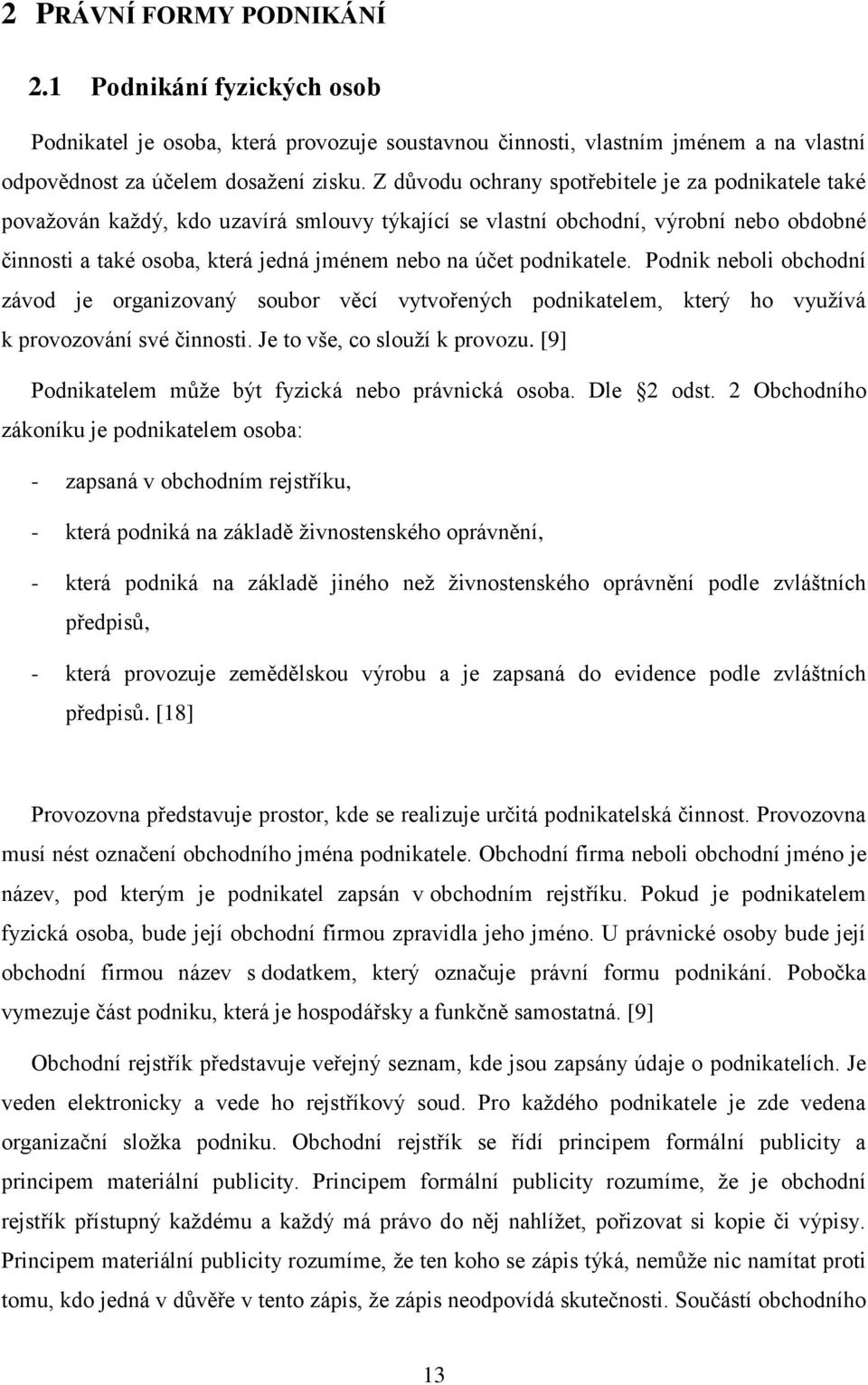 2 PRÁVNÍ FORMY PODNIKÁNÍ

2.1 Podnikání fyzických osob

Podnikatel je osoba, která provozuje soustavnou činnosti, vlastním jménem a na vlastní odpovědnost za účelem dosažení zisku. Z důvodu ochrany spotřebitele je za podnikatele také považován každý, kdo uzavírá smlouvy týkající se vlastní obchodní, výrobní nebo obdobné činnosti a také osoba, která jedná jménem nebo na účet podnikatele. Podnik neboli obchodní závod je organizovaný soubor věcí vytvořených podnikatelem, který ho využívá k provozování své činnosti. Je to vše, co slouží k provozu. [9]

Podnikatelem může být fyzická nebo právnická osoba. Dle 2 odst. 2 Obchodního zákoníku je podnikatelem osoba:

- zapsaná v obchodním rejstříku,

- která podniká na základě živnostenského oprávnění,

- která podniká na základě jiného než živnostenského oprávnění podle zvláštních předpisů,

- která provozuje zemědělskou výrobu a je zapsaná do evidence podle zvláštních předpisů. [18]

Provozovna představuje prostor, kde se realizuje určitá podnikatelská činnost. Provozovna musí nést označení obchodního jména podnikatele. Obchodní firma neboli obchodní jméno je název, pod kterým je podnikatel zapsán v obchodním rejstříku. Pokud je podnikatelem fyzická osoba, bude její obchodní firmou zpravidla jeho jméno. U právnické osoby bude její obchodní firmou název s dodatkem, který označuje právní formu podnikání. Pobočka vymezuje část podniku, která je hospodářsky a funkčně samostatná. [9]

Obchodní rejstřík představuje veřejný seznam, kde jsou zapsány údaje o podnikatelích. Je veden elektronicky a vede ho rejstříkový soud. Pro každého podnikatele je zde vedena organizační složka podniku. Obchodní rejstřík se řídí principem formální publicity a principem materiální publicity. Principem formální publicity rozumíme, že je obchodní rejstřík přístupný každému a každý má právo do něj nahlížet, pořizovat si kopie či výpisy. Principem materiální publicity rozumíme, že ten koho se zápis týká, nemůže nic namítat proti tomu, kdo jedná v důvěře v tento zápis, že zápis neodpovídá skutečnosti. Součástí obchodního

13